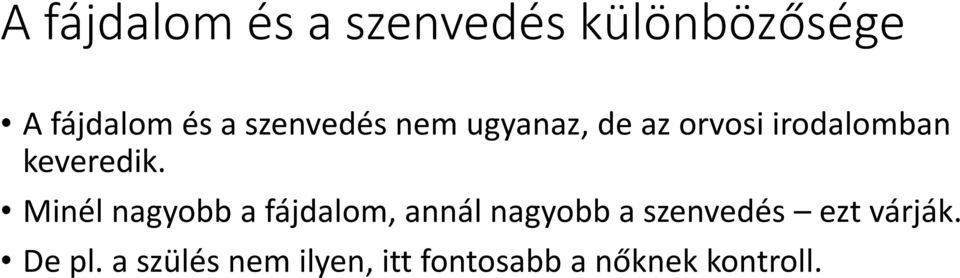 A fájdalom és a szenvedés különbözősége

• A fájdalom és a szenvedés nem ugyanaz, de az orvosi irodalomban keveredik.
• Minél nagyobb a fájdalom, annál nagyobb a szenvedés – ezt várják.
• De pl. a szülés nem ilyen, itt fontosabb a nőknek kontroll.